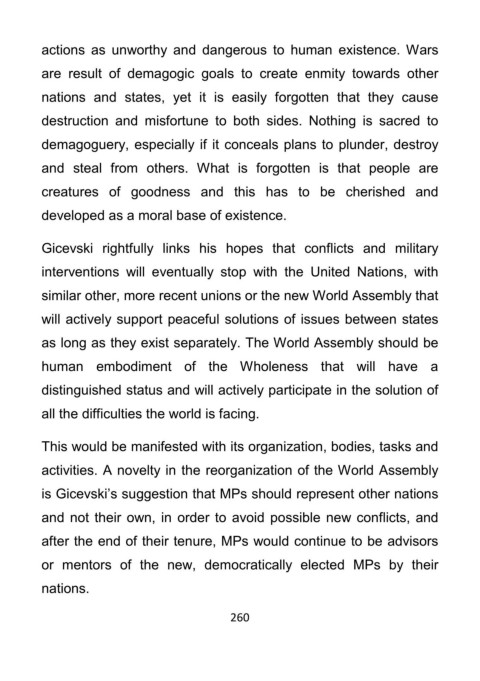 actions as unworthy and dangerous to human existence. Wars are result of demagogic goals to create enmity towards other nations and states, yet it is easily forgotten that they cause destruction and misfortune to both sides. Nothing is sacred to demagoguery, especially if it conceals plans to plunder, destroy and steal from others. What is forgotten is that people are creatures of goodness and this has to be cherished and developed as a moral base of existence.

Gicevski rightfully links his hopes that conflicts and military interventions will eventually stop with the United Nations, with similar other, more recent unions or the new World Assembly that will actively support peaceful solutions of issues between states as long as they exist separately. The World Assembly should be human embodiment of the Wholeness that will have a distinguished status and will actively participate in the solution of all the difficulties the world is facing.

This would be manifested with its organization, bodies, tasks and activities. A novelty in the reorganization of the World Assembly is Gicevski's suggestion that MPs should represent other nations and not their own, in order to avoid possible new conflicts, and after the end of their tenure, MPs would continue to be advisors or mentors of the new, democratically elected MPs by their nations.

260